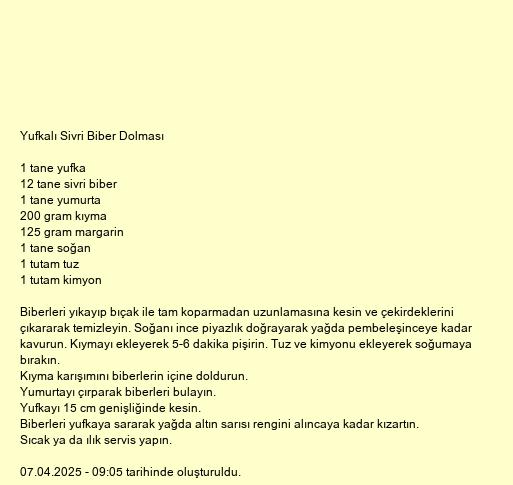 Yufkalı Sivri Biber Dolması

1 tane yufka
12 tane sivri biber
1 tane yumurta
200 gram kıyma
125 gram margarin
1 tane soğan
1 tutam tuz
1 tutam kimyon

Biberleri yıkayıp bıçak ile tam koparmadan uzunlamasına kesin ve çekirdeklerini çıkararak temizleyin. Soğanı ince piyazlık doğrayarak yağda pembeleşinceye kadar kavurun. Kıymayı ekleyerek 5-6 dakika pişirin. Tuz ve kimyonu ekleyerek soğumaya bırakın.
Kıyma karışımını biberlerin içine doldurun.
Yumurtayı çırparak biberleri bulayın.
Yufkayı 15 cm genişliğinde kesin.
Biberleri yufkaya sararak yağda altın sarısı rengini alıncaya kadar kızartın.
Sıcak ya da ılık servis yapın.

07.04.2025 - 09:05 tarihinde oluşturuldu.